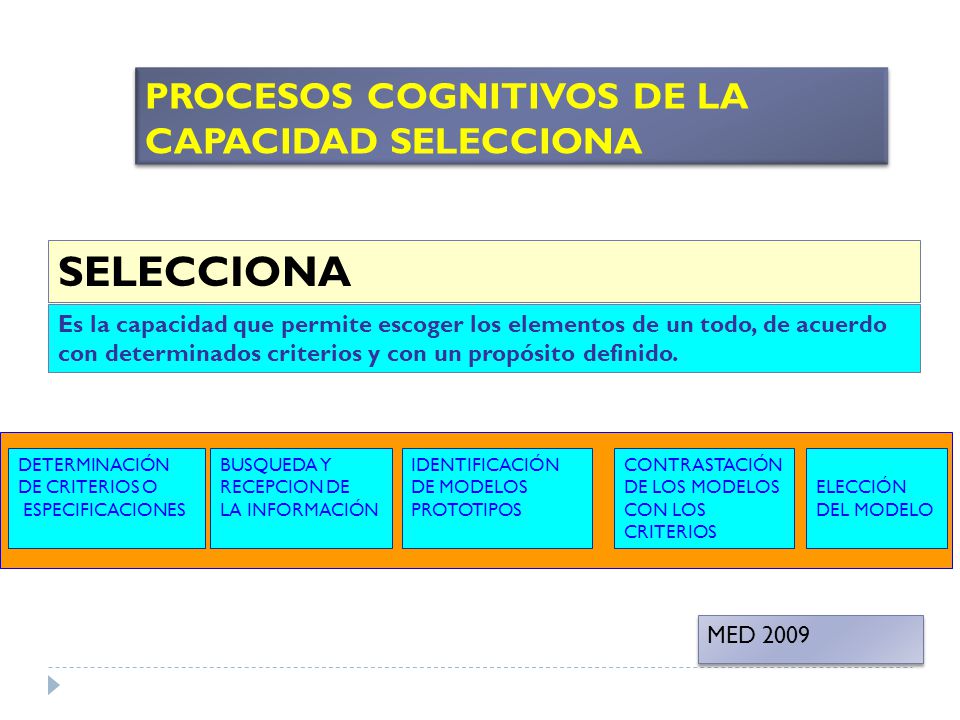 PROCESOS COGNITIVOS DE LA CAPACIDAD SELECCIONA

SELECCIONA

Es la capacidad que permite escoger los elementos de un todo, de acuerdo con determinados criterios y con un propósito definido.

DETERMINACIÓN DE CRITERIOS O ESPECIFICACIONES

BUSQUEDA Y RECEPCION DE LA INFORMACIÓN

IDENTIFICACIÓN DE MODELOS PROTOTIPOS

CONTRASTACIÓN DE LOS MODELOS CON LOS CRITERIOS

ELECCIÓN DEL MODELO

MED 2009